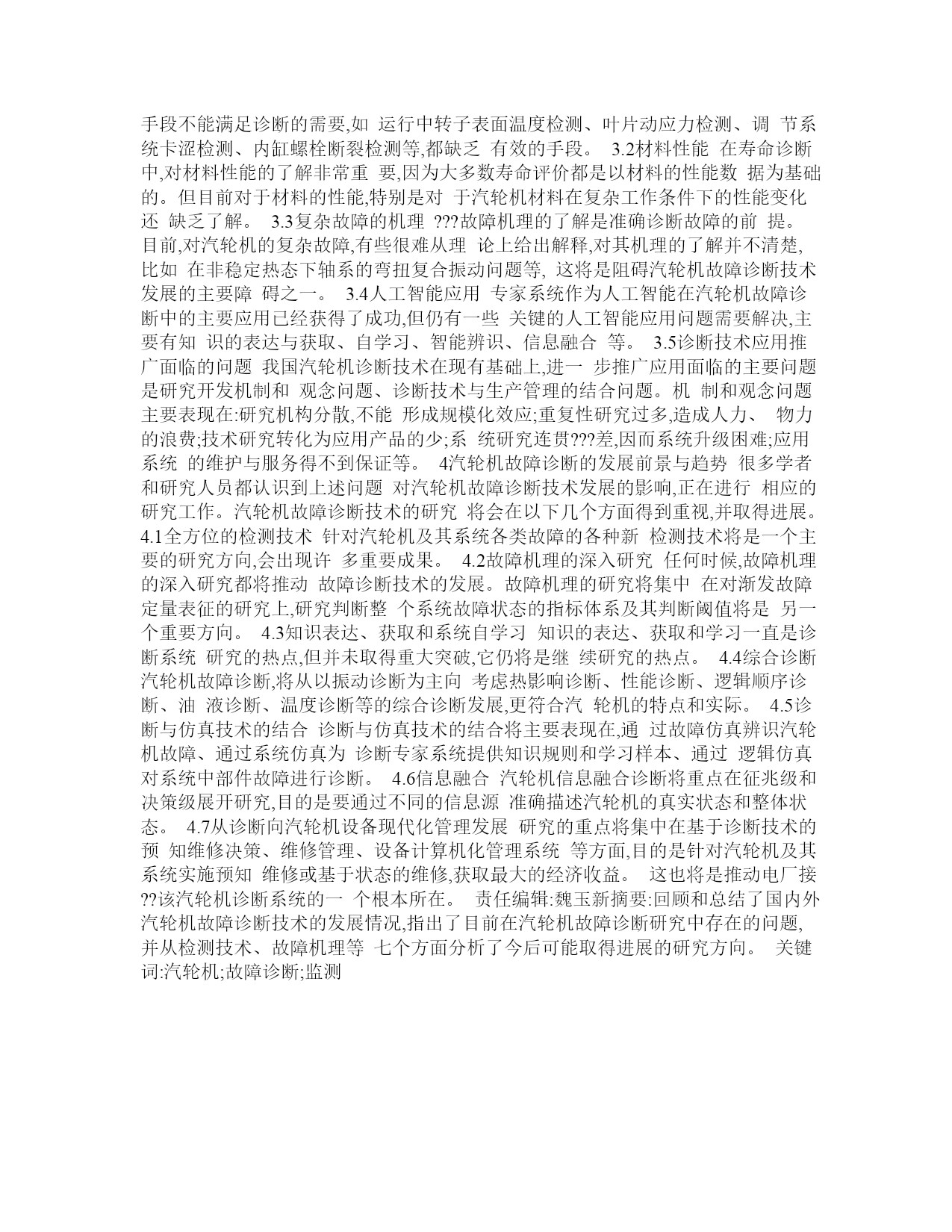 手段不能满足诊断的需要,如 运行中转子表面温度检测、叶片动应力检测、调 节系统卡涩检测、内缸螺栓断裂检测等,都缺乏 有效的手段。 3.2材料性能 在寿命诊断中,对材料性能的了解非常重 要,因为大多数寿命评价都是以材料的性能数 据为基础的。但目前对于材料的性能,特别是对 于汽轮机材料在复杂工作条件下的性能变化还 缺乏了解。 3.3复杂故障的机理 ???故障机理的了解是准确诊断故障的前 提。目前,对汽轮机的复杂故障,有些很难从理 论上给出解释,对其机理的了解并不清楚,比如 在非稳定热态下轴系的弯扭复合振动问题等, 这将是阻碍汽轮机故障诊断技术发展的主要障 碍之一。 3.4人工智能应用 专家系统作为人工智能在汽轮机故障诊断中的主要应用已经获得了成功,但仍有一些 关键的人工智能应用问题需要解决,主要有知 识的表达与获取、自学习、智能辨识、信息融合 等。 3.5诊断技术应用推广面临的问题 我国汽轮机诊断技术在现有基础上,进一 步推广应用面临的主要问题是研究开发机制和 观念问题、诊断技术与生产管理的结合问题。机 制和观念问题主要表现在:研究机构分散,不能 形成规模化效应;重复性研究过多,造成人力、 物力的浪费;技术研究转化为应用产品的少;系 统研究连贯???差,因而系统升级困难;应用系统 的维护与服务得不到保证等。 4汽轮机故障诊断的发展前景与趋势 很多学者和研究人员都认识到上述问题 对汽轮机故障诊断技术发展的影响,正在进行 相应的研究工作。汽轮机故障诊断技术的研究 将会在以下几个方面得到重视,并取得进展。 4.1全方位的检测技术 针对汽轮机及其系统各类故障的各种新 检测技术将是一个主要的研究方向,会出现许 多重要成果。 4.2故障机理的深入研究 任何时候,故障机理的深入研究都将推动 故障诊断技术的发展。故障机理的研究将集中 在对渐发故障定量表征的研究上,研究判断整 个系统故障状态的指标体系及其判断阈值将是 另一个重要方向。 4.3知识表达、获取和系统自学习 知识的表达、获取和学习一直是诊断系统 研究的热点,但并未取得重大突破,它仍将是继 续研究的热点。 4.4综合诊断 汽轮机故障诊断,将从以振动诊断为主向 考虑热影响诊断、性能诊断、逻辑顺序诊断、油 液诊断、温度诊断等的综合诊断发展,更符合汽 轮机的特点和实际。 4.5诊断与仿真技术的结合 诊断与仿真技术的结合将主要表现在,通 过故障仿真辨识汽轮机故障、通过系统仿真为 诊断专家系统提供知识规则和学习样本、通过 逻辑仿真对系统中部件故障进行诊断。 4.6信息融合 汽轮机信息融合诊断将重点在征兆级和决策级展开研究,目的是要通过不同的信息源 准确描述汽轮机的真实状态和整体状态。 4.7从诊断向汽轮机设备现代化管理发展 研究的重点将集中在基于诊断技术的预 知维修决策、维修管理、设备计算机化管理系统 等方面,目的是针对汽轮机及其系统实施预知 维修或基于状态的维修,获取最大的经济收益。 这也将是推动电厂接??该汽轮机诊断系统的一 个根本所在。 责任编辑:魏玉新摘要:回顾和总结了国内外汽轮机故障诊断技术的发展情况,指出了目前在汽轮机故障诊断研究中存在的问题,并从检测技术、故障机理等 七个方面分析了今后可能取得进展的研究方向。 关键词:汽轮机;故障诊断;监测